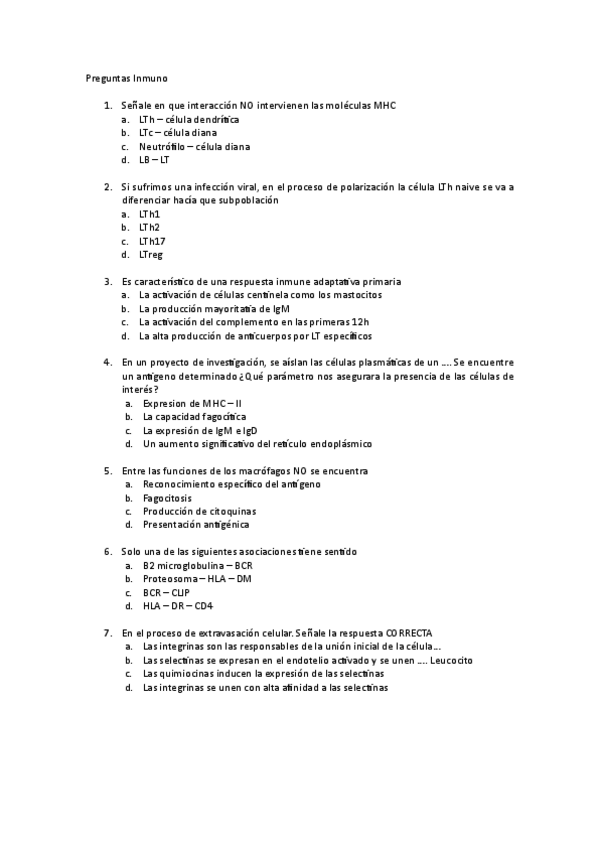 Preguntas Inmuno

1. Señale en que interacción NO intervienen las moléculas MHC
a. LTh – célula dendrítica
b. LTc – célula diana
c. Neutrófilo – célula diana
d. LB – LT

2. Si sufrimos una infección viral, en el proceso de polarización la célula LTh naive se va a diferenciar hacía que subpoblación
a. LTh1
b. LTh2
c. LTh17
d. LTreg

3. Es característico de una respuesta inmune adaptativa primaria
a. La activación de células centinela como los mastocitos
b. La producción mayoritaria de IgM
c. La activación del complemento en las primeras 12h
d. La alta producción de anticuerpos por LT específicos

4. En un proyecto de investigación, se aíslan las células plasmáticas de un …. Se encuentre un antígeno determinado ¿Qué parámetro nos asegurara la presencia de las células de interés?
a. Expresion de MHC – II
b. La capacidad fagocítica
c. La expresión de IgM e IgD
d. Un aumento significativo del retículo endoplásmico

5. Entre las funciones de los macrófagos NO se encuentra
a. Reconocimiento específico del antígeno
b. Fagocitosis
c. Producción de citoquinas
d. Presentación antigénica

6. Solo una de las siguientes asociaciones tiene sentido
a. B2 microglobulina – BCR
b. Proteosoma – HLA – DM
c. BCR – CLIP
d. HLA – DR – CD4

7. En el proceso de extravasación celular. Señale la respuesta CORRECTA
a. Las integrinas son las responsables de la unión inicial de la célula…
b. Las selectinas se expresan en el endotelio activado y se unen …. Leucocito
c. Las quimiocinas inducen la expresión de las selectinas
d. Las integrinas se unen con alta afinidad a las selectinas